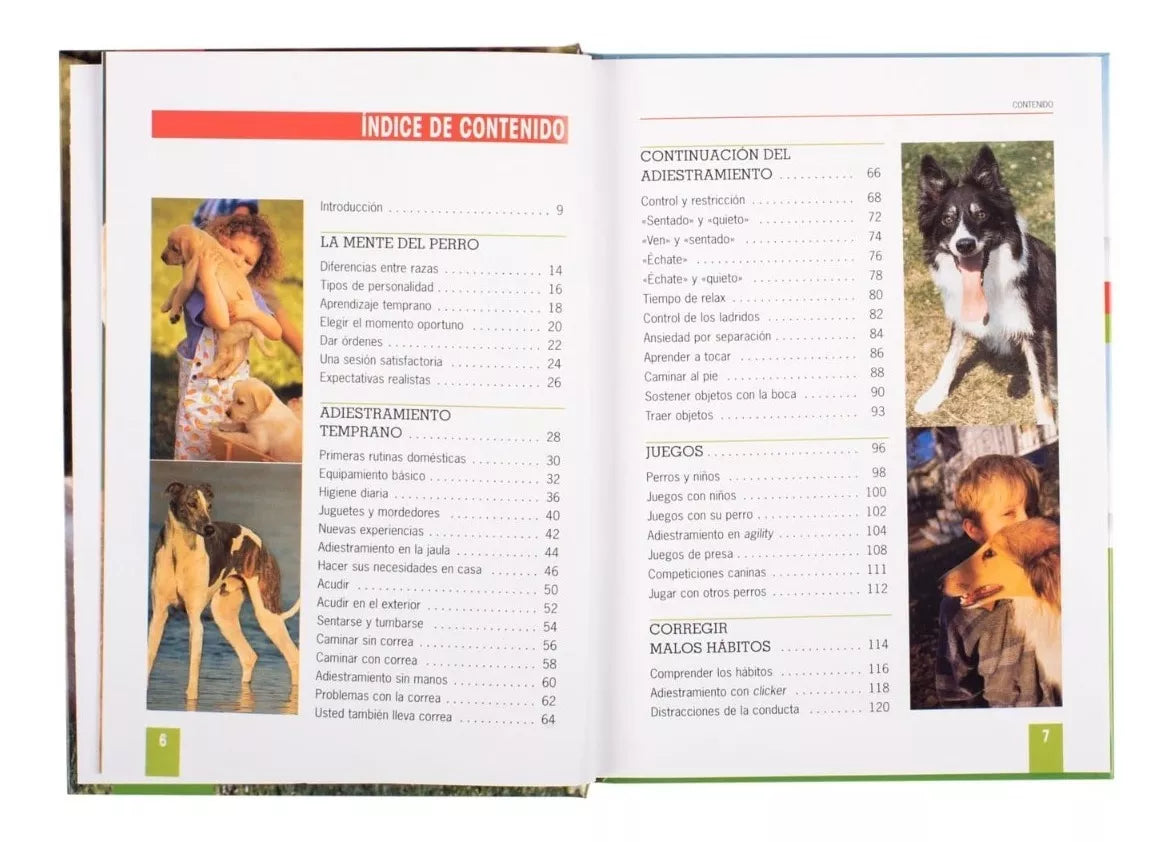 ÍNDICE DE CONTENIDO

Introducción 9

LA MENTE DEL PERRO

Diferencias entre razas 14
Tipos de personalidad 16
Aprendizaje temprano 18
Elegir el momento oportuno 20
Dar órdenes 22
Una sesión satisfactoria 24
Expectativas realistas 26

ADIESTRAMIENTO TEMPRANO 28

Primeras rutinas domésticas 30
Equipamiento básico 32
Higiene diaria 36
Juguetes y mordedores 40
Nuevas experiencias 42
Adiestramiento en la jaula 44
Hacer sus necesidades en casa 46
Acudir 50
Acudir en el exterior 52
Sentarse y tumbarse 54
Caminar sin correa 56
Caminar con correa 58
Adiestramiento sin manos 60
Problemas con la correa 62
Usted también lleva correa 64

6

CONTENIDO

CONTINUACIÓN DEL ADIESTRAMIENTO 66

Control y restricción 68
«Sentado» y «quieto» 72
«Ven» y «sentado» 74
«Échate» 76
«Échate» y «quieto» 78
Tiempo de relax 80
Control de los ladridos 82
Ansiedad por separación 84
Aprender a tocar 86
Caminar al pie 88
Sostener objetos con la boca 90
Traer objetos 93

JUEGOS 96

Perros y niños 98
Juegos con niños 100
Juegos con su perro 102
Adiestramiento en agility 104
Juegos de presa 108
Competiciones caninas 111
Jugar con otros perros 112

CORREGIR MALOS HÁBITOS 114

Comprender los hábitos 116
Adiestramiento con clicker 118
Distracciones de la conducta 120

7